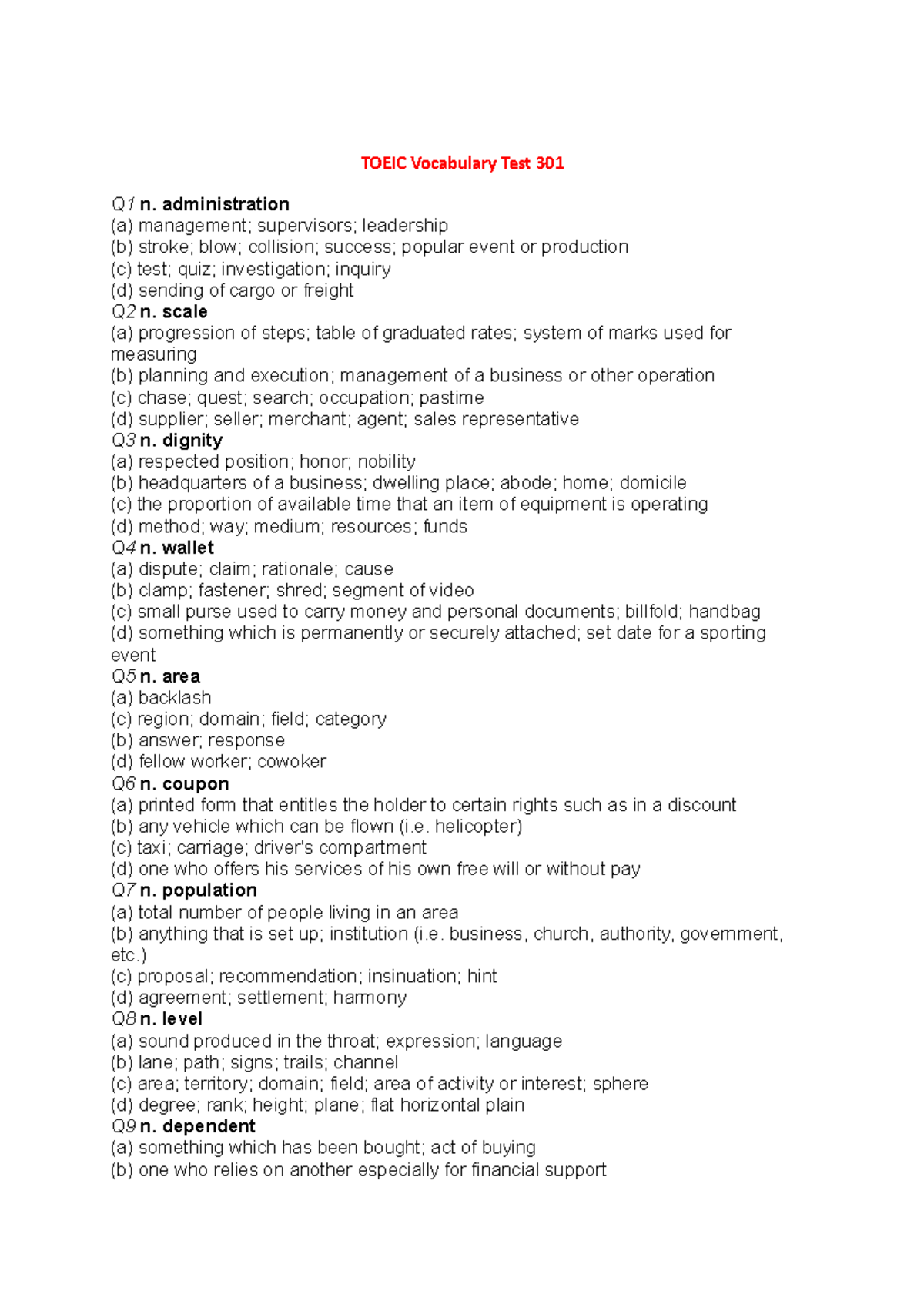 TOEIC Vocabulary Test 301

Q1 n. administration
(a) management; supervisors; leadership
(b) stroke; blow; collision; success; popular event or production
(c) test; quiz; investigation; inquiry
(d) sending of cargo or freight
Q2 n. scale
(a) progression of steps; table of graduated rates; system of marks used for measuring
(b) planning and execution; management of a business or other operation
(c) chase; quest; search; occupation; pastime
(d) supplier; seller; merchant; agent; sales representative
Q3 n. dignity
(a) respected position; honor; nobility
(b) headquarters of a business; dwelling place; abode; home; domicile
(c) the proportion of available time that an item of equipment is operating
(d) method; way; medium; resources; funds
Q4 n. wallet
(a) dispute; claim; rationale; cause
(b) clamp; fastener; shred; segment of video
(c) small purse used to carry money and personal documents; billfold; handbag
(d) something which is permanently or securely attached; set date for a sporting event
Q5 n. area
(a) backlash
(c) region; domain; field; category
(b) answer; response
(d) fellow worker; cowoker
Q6 n. coupon
(a) printed form that entitles the holder to certain rights such as in a discount
(b) any vehicle which can be flown (i.e. helicopter)
(c) taxi; carriage; driver's compartment
(d) one who offers his services of his own free will or without pay
Q7 n. population
(a) total number of people living in an area
(b) anything that is set up; institution (i.e. business, church, authority, government, etc.)
(c) proposal; recommendation; insinuation; hint
(d) agreement; settlement; harmony
Q8 n. level
(a) sound produced in the throat; expression; language
(b) lane; path; signs; trails; channel
(c) area; territory; domain; field; area of activity or interest; sphere
(d) degree; rank; height; plane; flat horizontal plain
Q9 n. dependent
(a) something which has been bought; act of buying
(b) one who relies on another especially for financial support